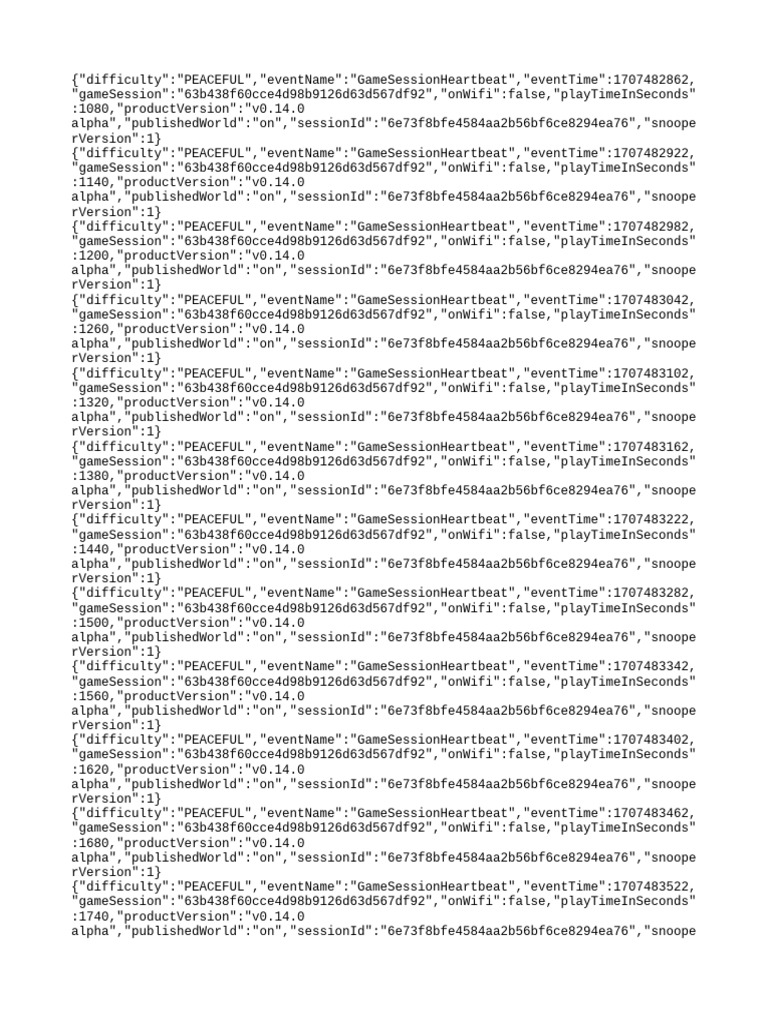 {"difficulty":"PEACEFUL","eventName":"GameSessionHeartbeat","eventTime":1707482862,"gameSession":"63b438f60cce4d98b9126d63d567df92","onWifi":false,"playTimeInSeconds":1080,"productVersion":"v0.14.0
alpha","publishedWorld":"on","sessionId":"6e73f8bfe4584aa2b56bf6ce8294ea76","snooperVersion":1}
{"difficulty":"PEACEFUL","eventName":"GameSessionHeartbeat","eventTime":1707482922,"gameSession":"63b438f60cce4d98b9126d63d567df92","onWifi":false,"playTimeInSeconds":1140,"productVersion":"v0.14.0
alpha","publishedWorld":"on","sessionId":"6e73f8bfe4584aa2b56bf6ce8294ea76","snooperVersion":1}
{"difficulty":"PEACEFUL","eventName":"GameSessionHeartbeat","eventTime":1707482982,"gameSession":"63b438f60cce4d98b9126d63d567df92","onWifi":false,"playTimeInSeconds":1200,"productVersion":"v0.14.0
alpha","publishedWorld":"on","sessionId":"6e73f8bfe4584aa2b56bf6ce8294ea76","snooperVersion":1}
{"difficulty":"PEACEFUL","eventName":"GameSessionHeartbeat","eventTime":1707483042,"gameSession":"63b438f60cce4d98b9126d63d567df92","onWifi":false,"playTimeInSeconds":1260,"productVersion":"v0.14.0
alpha","publishedWorld":"on","sessionId":"6e73f8bfe4584aa2b56bf6ce8294ea76","snooperVersion":1}
{"difficulty":"PEACEFUL","eventName":"GameSessionHeartbeat","eventTime":1707483102,"gameSession":"63b438f60cce4d98b9126d63d567df92","onWifi":false,"playTimeInSeconds":1320,"productVersion":"v0.14.0
alpha","publishedWorld":"on","sessionId":"6e73f8bfe4584aa2b56bf6ce8294ea76","snooperVersion":1}
{"difficulty":"PEACEFUL","eventName":"GameSessionHeartbeat","eventTime":1707483162,"gameSession":"63b438f60cce4d98b9126d63d567df92","onWifi":false,"playTimeInSeconds":1380,"productVersion":"v0.14.0
alpha","publishedWorld":"on","sessionId":"6e73f8bfe4584aa2b56bf6ce8294ea76","snooperVersion":1}
{"difficulty":"PEACEFUL","eventName":"GameSessionHeartbeat","eventTime":1707483222,"gameSession":"63b438f60cce4d98b9126d63d567df92","onWifi":false,"playTimeInSeconds":1440,"productVersion":"v0.14.0
alpha","publishedWorld":"on","sessionId":"6e73f8bfe4584aa2b56bf6ce8294ea76","snooperVersion":1}
{"difficulty":"PEACEFUL","eventName":"GameSessionHeartbeat","eventTime":1707483282,"gameSession":"63b438f60cce4d98b9126d63d567df92","onWifi":false,"playTimeInSeconds":1500,"productVersion":"v0.14.0
alpha","publishedWorld":"on","sessionId":"6e73f8bfe4584aa2b56bf6ce8294ea76","snooperVersion":1}
{"difficulty":"PEACEFUL","eventName":"GameSessionHeartbeat","eventTime":1707483342,"gameSession":"63b438f60cce4d98b9126d63d567df92","onWifi":false,"playTimeInSeconds":1560,"productVersion":"v0.14.0
alpha","publishedWorld":"on","sessionId":"6e73f8bfe4584aa2b56bf6ce8294ea76","snooperVersion":1}
{"difficulty":"PEACEFUL","eventName":"GameSessionHeartbeat","eventTime":1707483402,"gameSession":"63b438f60cce4d98b9126d63d567df92","onWifi":false,"playTimeInSeconds":1620,"productVersion":"v0.14.0
alpha","publishedWorld":"on","sessionId":"6e73f8bfe4584aa2b56bf6ce8294ea76","snooperVersion":1}
{"difficulty":"PEACEFUL","eventName":"GameSessionHeartbeat","eventTime":1707483462,"gameSession":"63b438f60cce4d98b9126d63d567df92","onWifi":false,"playTimeInSeconds":1680,"productVersion":"v0.14.0
alpha","publishedWorld":"on","sessionId":"6e73f8bfe4584aa2b56bf6ce8294ea76","snooperVersion":1}
{"difficulty":"PEACEFUL","eventName":"GameSessionHeartbeat","eventTime":1707483522,"gameSession":"63b438f60cce4d98b9126d63d567df92","onWifi":false,"playTimeInSeconds":1740,"productVersion":"v0.14.0
alpha","publishedWorld":"on","sessionId":"6e73f8bfe4584aa2b56bf6ce8294ea76","snoope